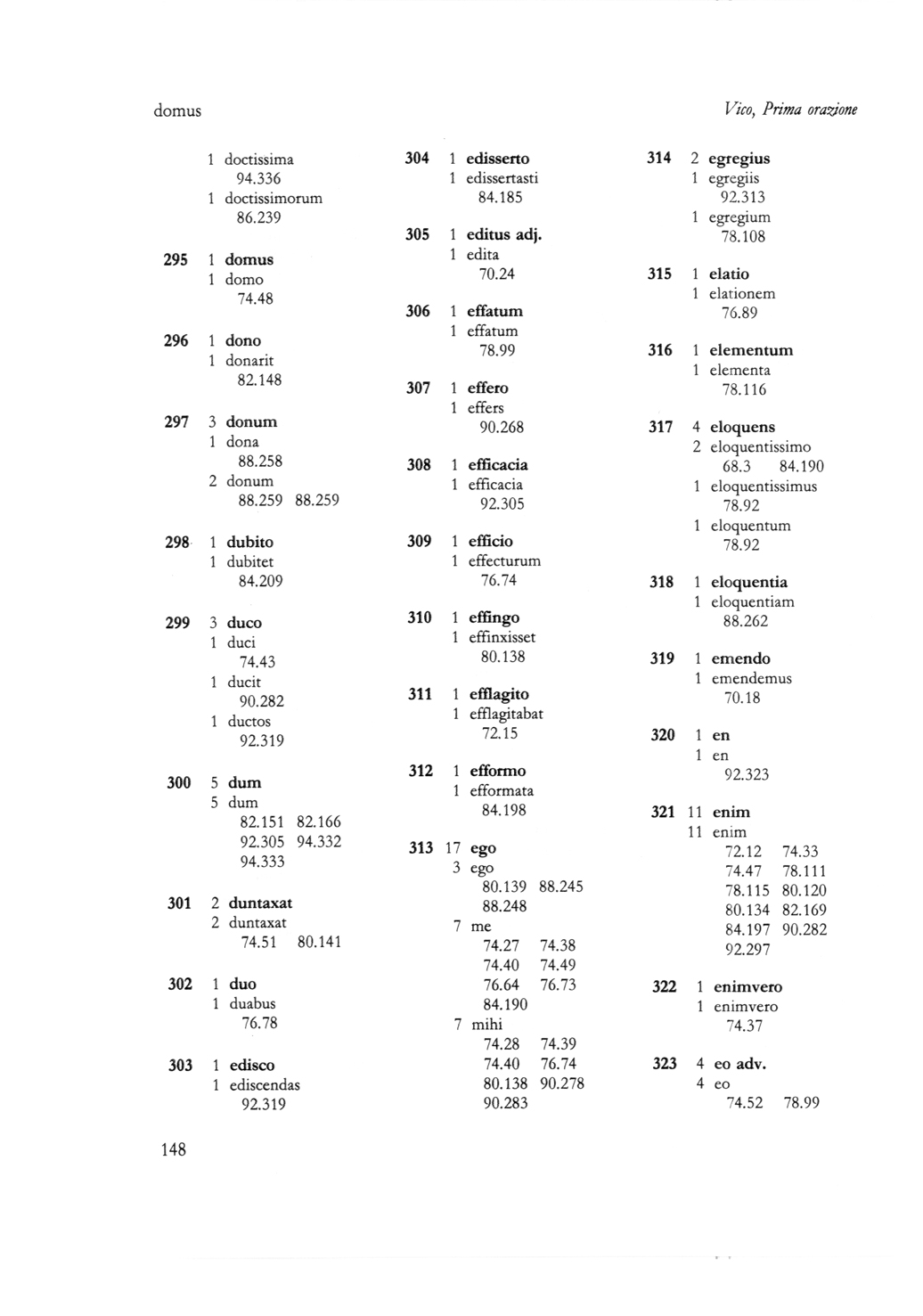 domus

Vico, Prima orazione

1 doctissima
94.336
1 doctissimorum
86.239

295 1 domus
1 domo
74.48

296 1 dono
1 donarit
82.148

297 3 donum
1 dona
88.258
2 donum
88.259 88.259

298 1 dubito
1 dubitet
84.209

299 3 duco
1 duci
74.43
1 ducit
90.282
1 ductos
92.319

300 5 dum
5 dum
82.151 82.166
92.305 94.332
94.333

301 2 duntaxat
2 duntaxat
74.51 80.141

302 1 duo
1 duabus
76.78

303 1 edisco
1 ediscendas
92.319

304 1 edisserto
1 edissertasti
84.185

305 1 editus adj.
1 edita
70.24

306 1 effatum
1 effatum
78.99

307 1 effero
1 effers
90.268

308 1 efficacia
1 efficacia
92.305

309 1 efficio
1 effecturum
76.74

310 1 effingo
1 effinxisset
80.138

311 1 efflagito
1 efflagitabat
72.15

312 1 efformo
1 efformata
84.198

313 17 ego
3 ego
80.139 88.245
88.248
7 me
74.27 74.38
74.40 74.49
76.64 76.73
84.190
7 mihi
74.28 74.39
74.40 76.74
80.138 90.278
90.283

314 2 egregius
1 egregiis
92.313
1 egregium
78.108

315 1 elatio
1 elationem
76.89

316 1 elementum
1 elementa
78.116

317 4 eloquens
2 eloquentissimo
68.3 84.190
1 eloquentissimus
78.92
1 eloquentum
78.92

318 1 eloquentia
1 eloquentiam
88.262

319 1 emendo
1 emendemus
70.18

320 1 en
1 en
92.323

321 11 enim
11 enim
72.12 74.33
74.47 78.111
78.115 80.120
80.134 82.169
84.197 90.282
92.297

322 1 enimvero
1 enimvero
74.37

323 4 eo adv.
4 eo
74.52 78.99

148